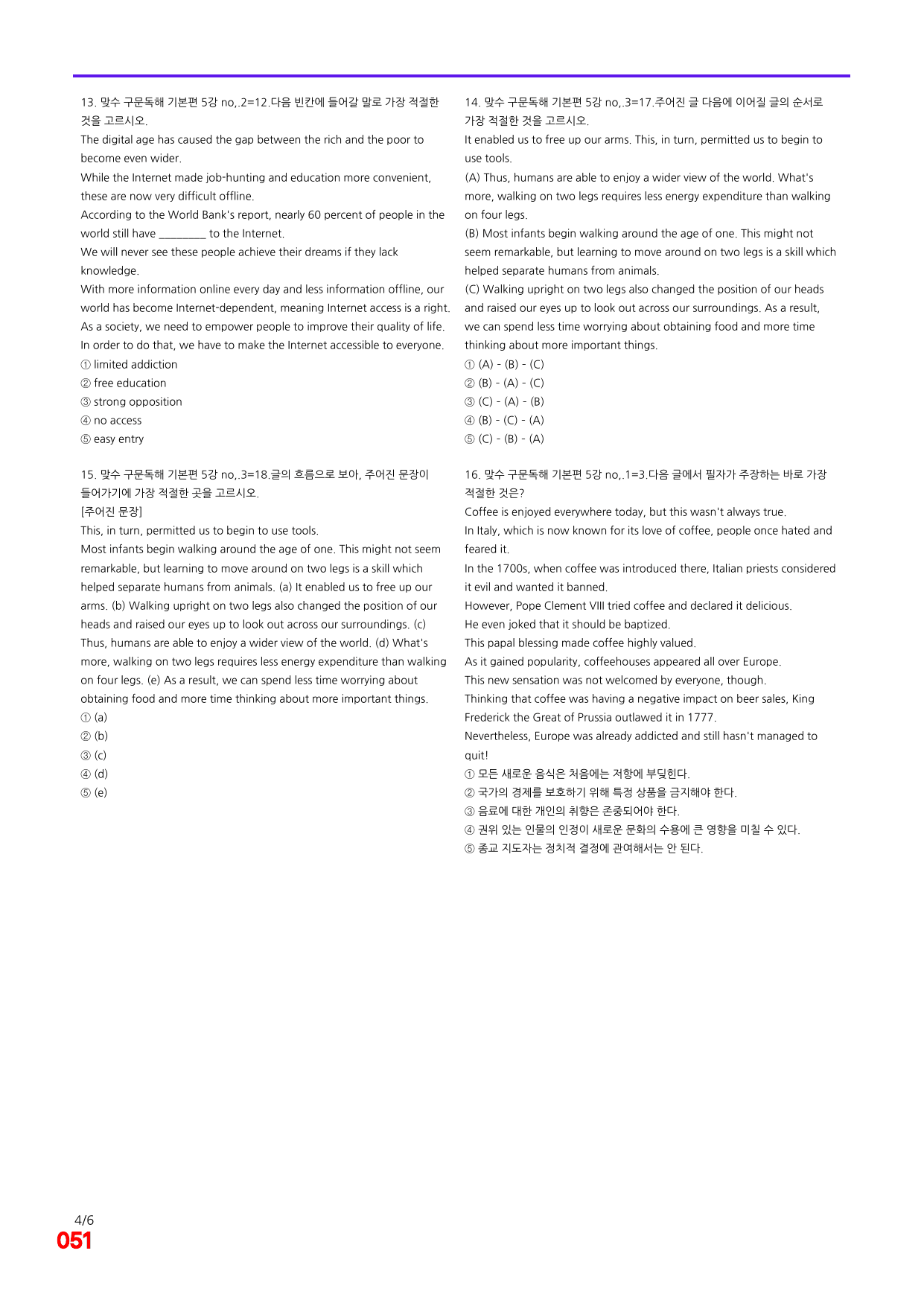 13. 맞수 구문독해 기본편 5강 no,.2=12.다음 빈칸에 들어갈 말로 가장 적절한 것을 고르시오.

The digital age has caused the gap between the rich and the poor to become even wider.

While the Internet made job-hunting and education more convenient, these are now very difficult offline.

According to the World Bank's report, nearly 60 percent of people in the world still have ____ to the Internet.

We will never see these people achieve their dreams if they lack knowledge.

With more information online every day and less information offline, our world has become Internet-dependent, meaning Internet access is a right.

As a society, we need to empower people to improve their quality of life.

In order to do that, we have to make the Internet accessible to everyone.

① limited addiction
② free education
③ strong opposition
④ no access
⑤ easy entry

15. 맞수 구문독해 기본편 5강 no,.3=18.글의 흐름으로 보아, 주어진 문장이 들어가기에 가장 적절한 곳을 고르시오.

[주어진 문장]

This, in turn, permitted us to begin to use tools.

Most infants begin walking around the age of one. This might not seem remarkable, but learning to move around on two legs is a skill which helped separate humans from animals. (a) It enabled us to free up our arms. (b) Walking upright on two legs also changed the position of our heads and raised our eyes up to look out across our surroundings. (c) Thus, humans are able to enjoy a wider view of the world. (d) What's more, walking on two legs requires less energy expenditure than walking on four legs. (e) As a result, we can spend less time worrying about obtaining food and more time thinking about more important things.

① (a)
② (b)
③ (c)
④ (d)
⑤ (e)

14. 맞수 구문독해 기본편 5강 no,.3=17.주어진 글 다음에 이어질 글의 순서로 가장 적절한 것을 고르시오.

It enabled us to free up our arms. This, in turn, permitted us to begin to use tools.

(A) Thus, humans are able to enjoy a wider view of the world. What's more, walking on two legs requires less energy expenditure than walking on four legs.

(B) Most infants begin walking around the age of one. This might not seem remarkable, but learning to move around on two legs is a skill which helped separate humans from animals.

(C) Walking upright on two legs also changed the position of our heads and raised our eyes up to look out across our surroundings. As a result, we can spend less time worrying about obtaining food and more time thinking about more important things.

① (A) - (B) - (C)
② (B) - (A) - (C)
③ (C) - (A) - (B)
④ (B) - (C) - (A)
⑤ (C) - (B) - (A)

16. 맞수 구문독해 기본편 5강 no,.1=3.다음 글에서 필자가 주장하는 바로 가장 적절한 것은?

Coffee is enjoyed everywhere today, but this wasn't always true.

In Italy, which is now known for its love of coffee, people once hated and feared it.

In the 1700s, when coffee was introduced there, Italian priests considered it evil and wanted it banned.

However, Pope Clement VIII tried coffee and declared it delicious.

He even joked that it should be baptized.

This papal blessing made coffee highly valued.

As it gained popularity, coffeehouses appeared all over Europe.

This new sensation was not welcomed by everyone, though.

Thinking that coffee was having a negative impact on beer sales, King Frederick the Great of Prussia outlawed it in 1777.

Nevertheless, Europe was already addicted and still hasn't managed to quit!

① 모든 새로운 음식은 처음에는 저항에 부딪힌다.
② 국가의 경제를 보호하기 위해 특정 상품을 금지해야 한다.
③ 음료에 대한 개인의 취향은 존중되어야 한다.
④ 권위 있는 인물의 인정이 새로운 문화의 수용에 큰 영향을 미칠 수 있다.
⑤ 종교 지도자는 정치적 결정에 관여해서는 안 된다.

4/6
051